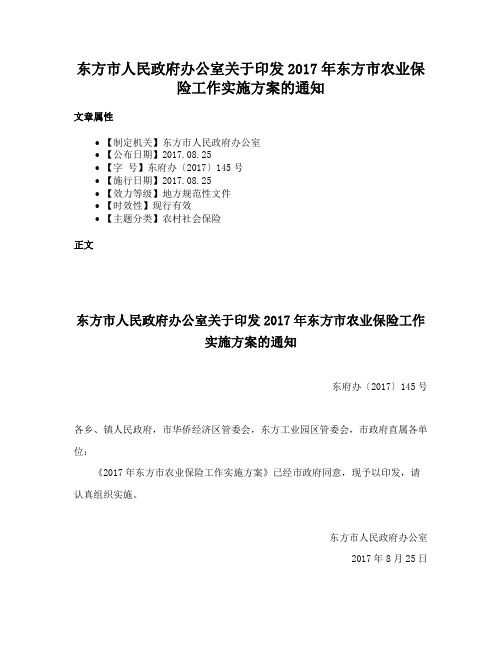 东方市人民政府办公室关于印发 2017 年东方市农业保险工作实施方案的通知

文章属性

- 【制定机关】东方市人民政府办公室
- 【公布日期】2017.08.25
- 【字 号】东府办〔2017〕145 号
- 【施行日期】2017.08.25
- 【效力等级】地方规范性文件
- 【时效性】现行有效
- 【主题分类】农村社会保险

正文

东方市人民政府办公室关于印发 2017 年东方市农业保险工作实施方案的通知

东府办〔2017〕145 号

各乡、镇人民政府，市华侨经济区管委会，东方工业园区管委会，市政府直属各单位：

《2017 年东方市农业保险工作实施方案》已经市政府同意，现予以印发，请认真组织实施。

东方市人民政府办公室

2017 年 8 月 25 日